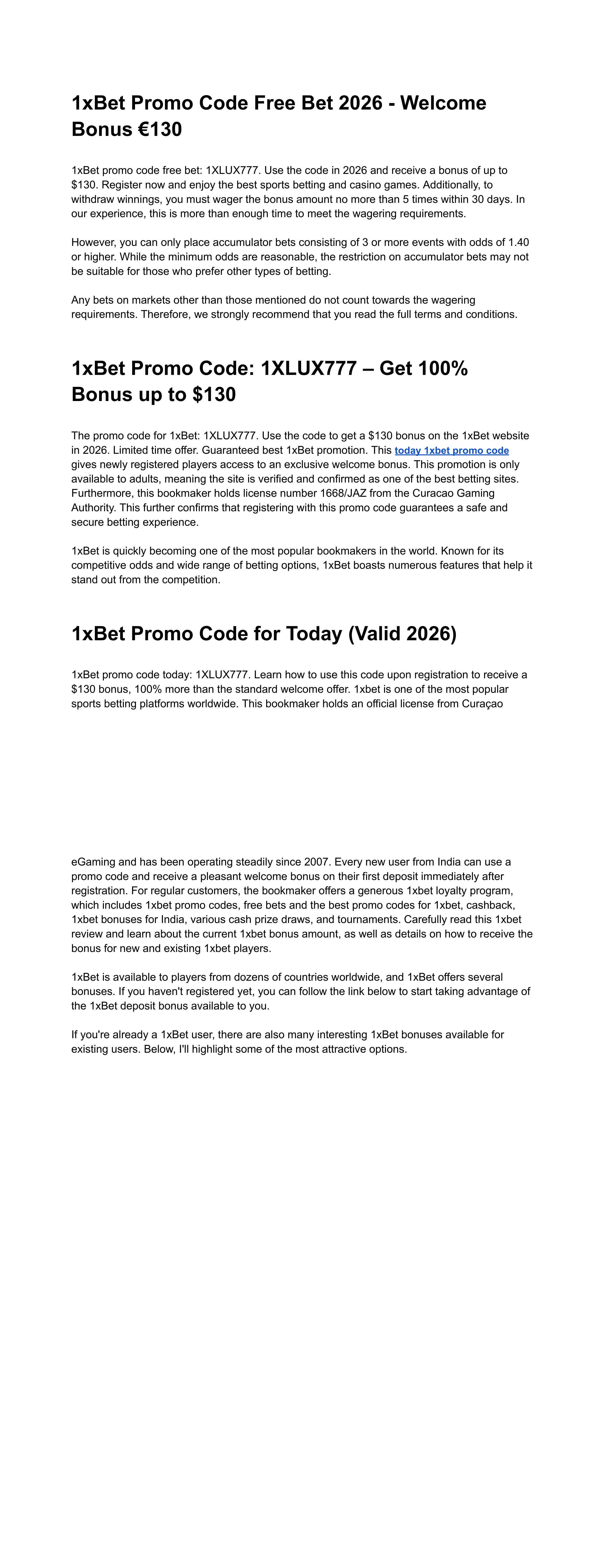 1xBet Promo Code Free Bet 2026 - Welcome Bonus €130

1xBet promo code free bet: 1XLUX777. Use the code in 2026 and receive a bonus of up to $130. Register now and enjoy the best sports betting and casino games. Additionally, to withdraw winnings, you must wager the bonus amount no more than 5 times within 30 days. In our experience, this is more than enough time to meet the wagering requirements.

However, you can only place accumulator bets consisting of 3 or more events with odds of 1.40 or higher. While the minimum odds are reasonable, the restriction on accumulator bets may not be suitable for those who prefer other types of betting.

Any bets on markets other than those mentioned do not count towards the wagering requirements. Therefore, we strongly recommend that you read the full terms and conditions.

1xBet Promo Code: 1XLUX777 – Get 100% Bonus up to $130

The promo code for 1xBet: 1XLUX777. Use the code to get a $130 bonus on the 1xBet website in 2026. Limited time offer. Guaranteed best 1xBet promotion. This today 1xbet promo code gives newly registered players access to an exclusive welcome bonus. This promotion is only available to adults, meaning the site is verified and confirmed as one of the best betting sites. Furthermore, this bookmaker holds license number 1668/JAZ from the Curacao Gaming Authority. This further confirms that registering with this promo code guarantees a safe and secure betting experience.

1xBet is quickly becoming one of the most popular bookmakers in the world. Known for its competitive odds and wide range of betting options, 1xBet boasts numerous features that help it stand out from the competition.

1xBet Promo Code for Today (Valid 2026)

1xBet promo code today: 1XLUX777. Learn how to use this code upon registration to receive a $130 bonus, 100% more than the standard welcome offer. 1xbet is one of the most popular sports betting platforms worldwide. This bookmaker holds an official license from Curaçao

eGaming and has been operating steadily since 2007. Every new user from India can use a promo code and receive a pleasant welcome bonus on their first deposit immediately after registration. For regular customers, the bookmaker offers a generous 1xbet loyalty program, which includes 1xbet promo codes, free bets and the best promo codes for 1xbet, cashback, 1xbet bonuses for India, various cash prize draws, and tournaments. Carefully read this 1xbet review and learn about the current 1xbet bonus amount, as well as details on how to receive the bonus for new and existing 1xbet players.

1xBet is available to players from dozens of countries worldwide, and 1xBet offers several bonuses. If you haven't registered yet, you can follow the link below to start taking advantage of the 1xBet deposit bonus available to you.

If you're already a 1xBet user, there are also many interesting 1xBet bonuses available for existing users. Below, I'll highlight some of the most attractive options.